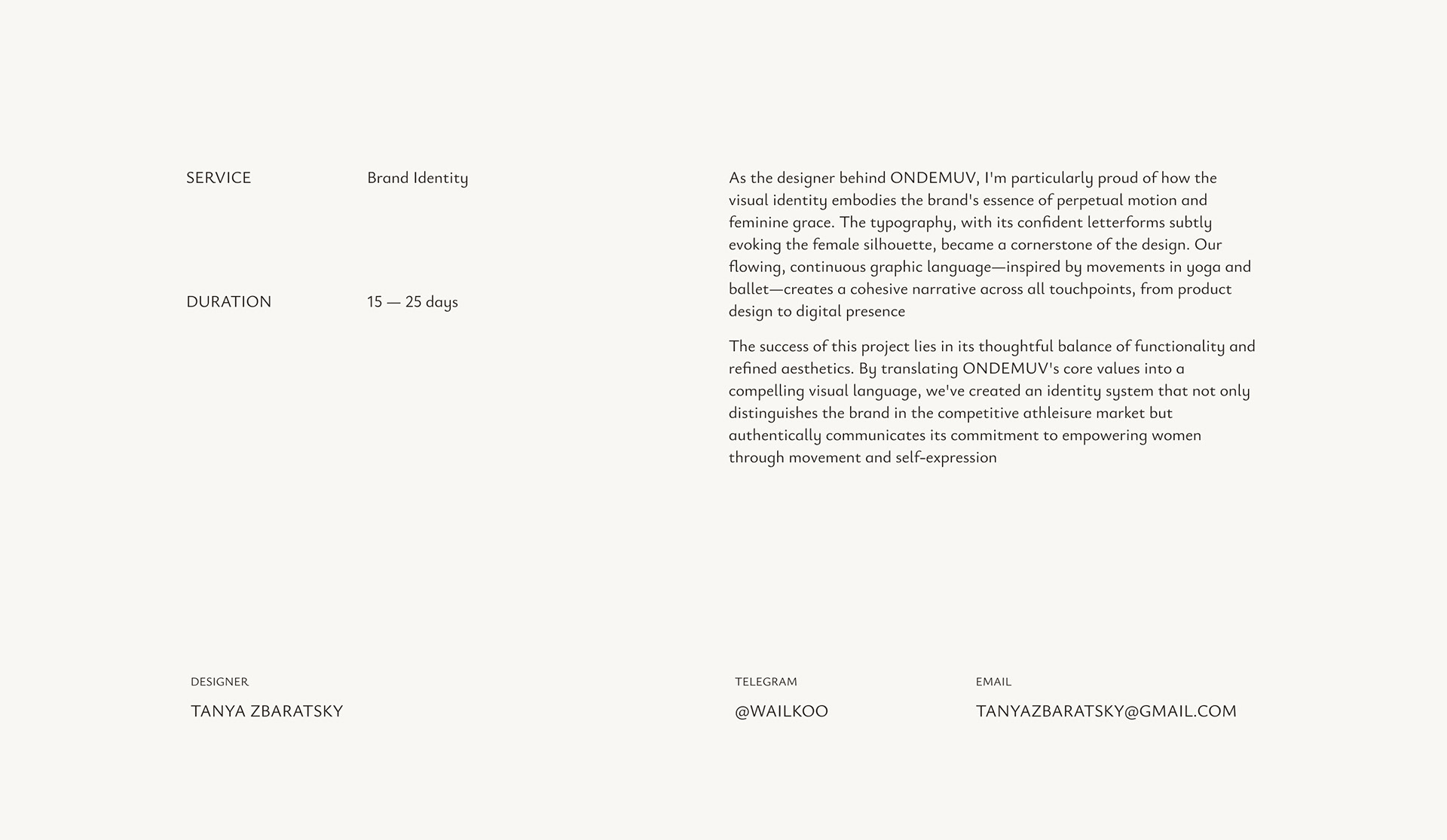 SERVICE

Brand Identity

DURATION

15 — 25 days

As the designer behind ONDEMUV, I'm particularly proud of how the visual identity embodies the brand's essence of perpetual motion and feminine grace. The typography, with its confident letterforms subtly evoking the female silhouette, became a cornerstone of the design. Our flowing, continuous graphic language—inspired by movements in yoga and ballet—creates a cohesive narrative across all touchpoints, from product design to digital presence

The success of this project lies in its thoughtful balance of functionality and refined aesthetics. By translating ONDEMUV's core values into a compelling visual language, we've created an identity system that not only distinguishes the brand in the competitive athleisure market but authentically communicates its commitment to empowering women through movement and self-expression

DESIGNER

TANYA ZBARATSKY

TELEGRAM

@WAILKOO

EMAIL

TANYAZBARATSKY@GMAIL.COM